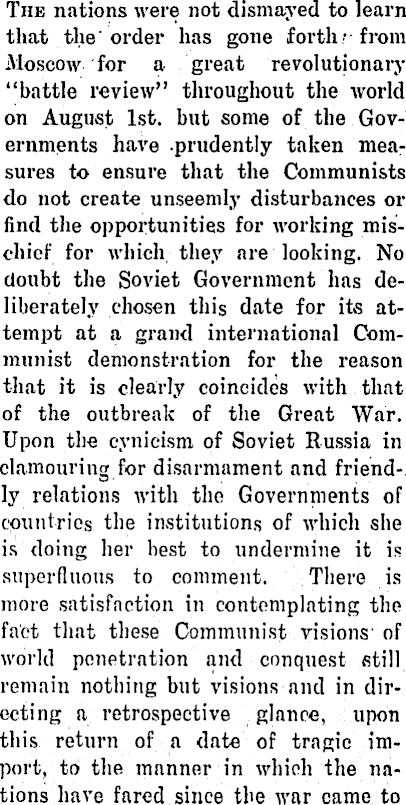 THE nations were not dismayed to learn that the order has gone forth from Moscow for a great revolutionary "battle review" throughout the world on August 1st. but some of the Governments have prudently taken measures to ensure that the Communists do not create unseemly disturbances or find the opportunities for working mischief for which they are looking. No doubt the Soviet Government has deliberately chosen this date for its attempt at a grand international Communist demonstration for the reason that it is clearly coincides with that of the outbreak of the Great War. Upon the cynicism of Soviet Russia in clamouring for disarmament and friendly relations with the Governments of countries the institutions of which she is doing her best to undermine it is superfluous to comment. There is more satisfaction in contemplating the fact that these Communist visions of world penetration and conquest still remain nothing but visions and in directing a retrospective glance, upon this return of a date of tragic import, to the manner in which the nations have fared since the war came to